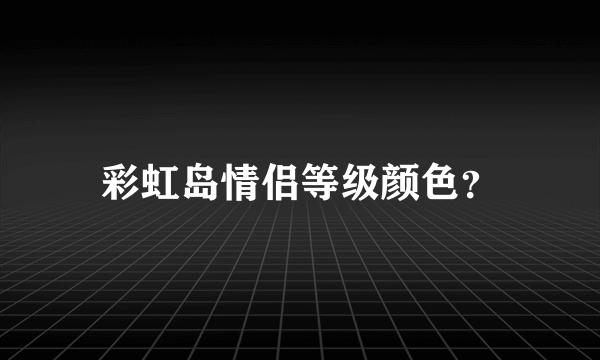 彩虹岛情侣等级颜色？